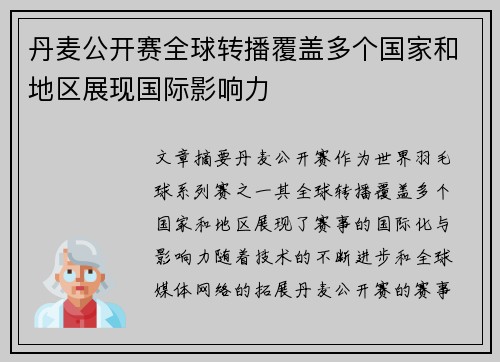 丹麦公开赛全球转播覆盖多个国家和地区展现国际影响力

文章摘要丹麦公开赛作为世界羽毛球系列赛之一其全球转播覆盖多个国家和地区展现了赛事的国际化与影响力随着技术的不断进步和全球媒体网络的拓展丹麦公开赛的赛事